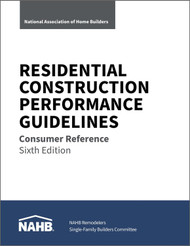 National Association of Home Builders

RESIDENTIAL CONSTRUCTION PERFORMANCE GUIDELINES

Consumer Reference
Sixth Edition

NAHB

NAHB Remodelers
Single-Family Builders Committee